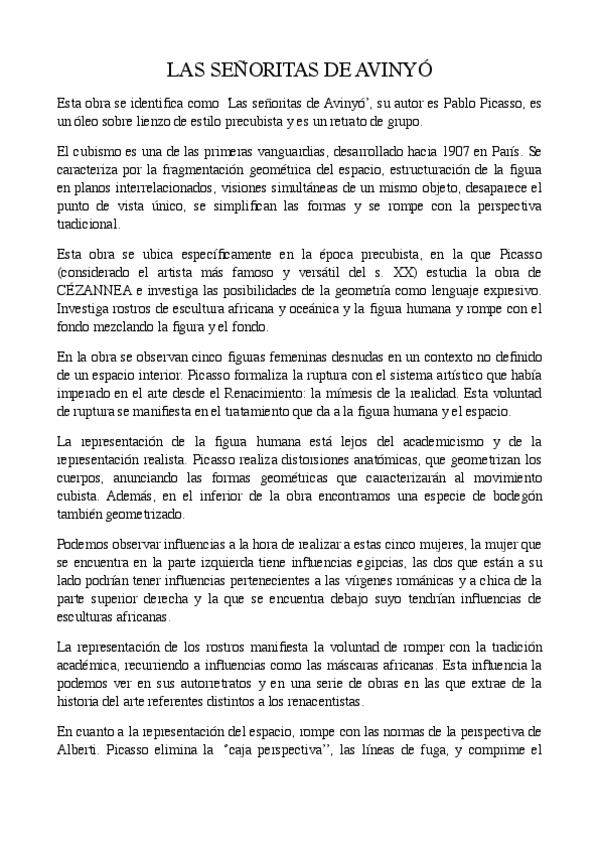 LAS SEÑORITAS DE AVINYÓ

Esta obra se identifica como 'Las señoritas de Avinyó', su autor es Pablo Picasso, es un óleo sobre lienzo de estilo precubista y es un retrato de grupo.

El cubismo es una de las primeras vanguardias, desarrollado hacia 1907 en París. Se caracteriza por la fragmentación geométrica del espacio, estructuración de la figura en planos interrelacionados, visiones simultáneas de un mismo objeto, desaparece el punto de vista único, se simplifican las formas y se rompe con la perspectiva tradicional.

Esta obra se ubica específicamente en la época precubista, en la que Picasso (considerado el artista más famoso y versátil del s. XX) estudia la obra de CÉZANNEA e investiga las posibilidades de la geometría como lenguaje expresivo. Investiga rostros de escultura africana y oceánica y la figura humana y rompe con el fondo mezclando la figura y el fondo.

En la obra se observan cinco figuras femeninas desnudas en un contexto no definido de un espacio interior. Picasso formaliza la ruptura con el sistema artístico que había imperado en el arte desde el Renacimiento: la mímesis de la realidad. Esta voluntad de ruptura se manifiesta en el tratamiento que da a la figura humana y el espacio.

La representación de la figura humana está lejos del academicismo y de la representación realista. Picasso realiza distorsiones anatómicas, que geometrizan los cuerpos, anunciando las formas geométricas que caracterizarán al movimiento cubista. Además, en el inferior de la obra encontramos una especie de bodegón también geometrizado.

Podemos observar influencias a la hora de realizar a estas cinco mujeres, la mujer que se encuentra en la parte izquierda tiene influencias egipcias, las dos que están a su lado podrían tener influencias pertenecientes a las vírgenes románicas y a chica de la parte superior derecha y la que se encuentra debajo suyo tendrían influencias de esculturas africanas.

La representación de los rostros manifiesta la voluntad de romper con la tradición académica, recurriendo a influencias como las máscaras africanas. Esta influencia la podemos ver en sus autorretratos y en una serie de obras en las que extrae de la historia del arte referentes distintos a los renacentistas.

En cuanto a la representación del espacio, rompe con las normas de la perspectiva de Alberti. Picasso elimina la "caja perspectiva", las líneas de fuga, y comprime el